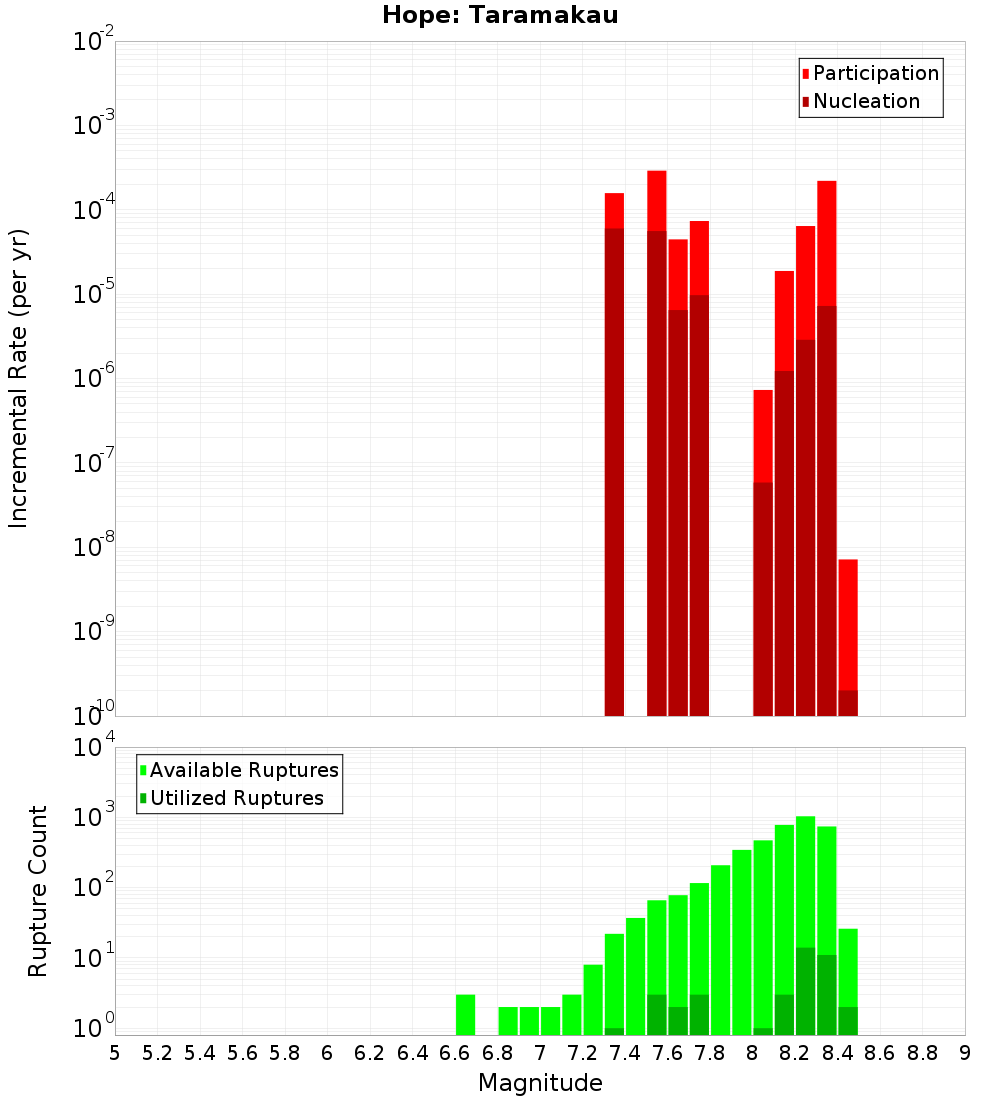 Hope: Taramakau

Participation
Nucleation

Incremental Rate (per yr)

$10^{-2}$
$10^{-3}$
$10^{-4}$
$10^{-5}$
$10^{-6}$
$10^{-7}$
$10^{-8}$
$10^{-9}$
$10^{-10}$

Available Ruptures
Utilized Ruptures

Rupture Count

$10^{4}$
$10^{3}$
$10^{2}$
$10^{1}$
$10^{0}$

5 5.2 5.4 5.6 5.8 6 6.2 6.4 6.6 6.8 7 7.2 7.4 7.6 7.8 8 8.2 8.4 8.6 8.8 9

Magnitude